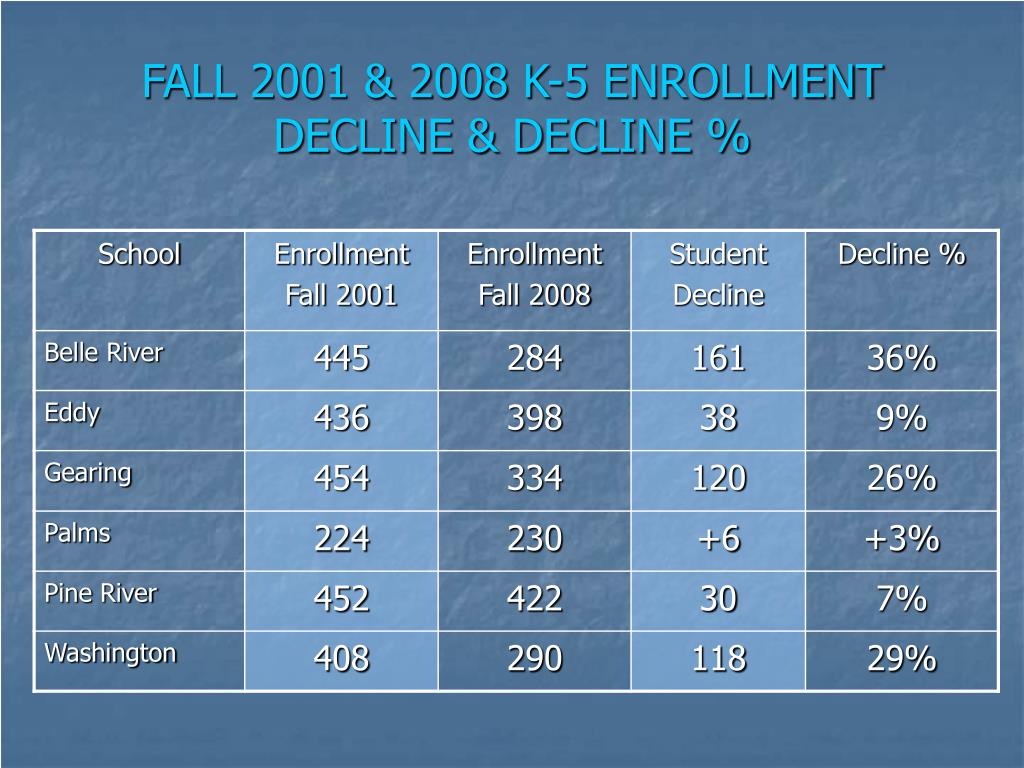 FALL 2001 & 2008 K-5 ENROLLMENT DECLINE & DECLINE %

| School | Enrollment Fall 2001 | Enrollment Fall 2008 | Student Decline | Decline % |
|---|---|---|---|---|
| Belle River | 445 | 284 | 161 | 36% |
| Eddy | 436 | 398 | 38 | 9% |
| Gearing | 454 | 334 | 120 | 26% |
| Palms | 224 | 230 | +6 | +3% |
| Pine River | 452 | 422 | 30 | 7% |
| Washington | 408 | 290 | 118 | 29% |